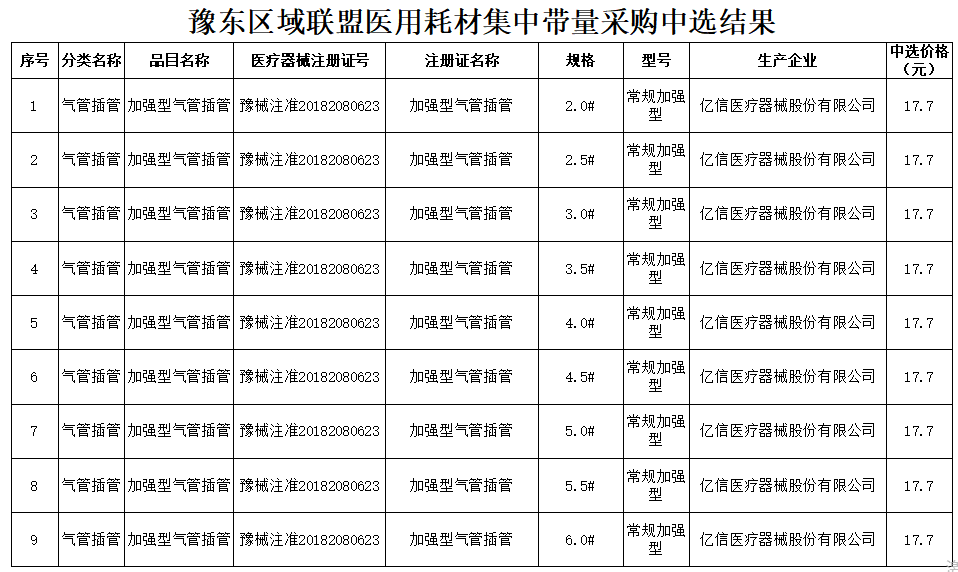 豫东区域联盟医用耗材集中带量采购中选结果

| 序号 | 分类名称 | 品目名称 | 医疗器械注册证号 | 注册证名称 | 规格 | 型号 | 生产企业 | 中选价格（元） |
|---|---|---|---|---|---|---|---|---|
| 1 | 气管插管 | 加强型气管插管 | 豫械注准20182080623 | 加强型气管插管 | 2.0# | 常规加强型 | 亿信医疗器械股份有限公司 | 17.7 |
| 2 | 气管插管 | 加强型气管插管 | 豫械注准20182080623 | 加强型气管插管 | 2.5# | 常规加强型 | 亿信医疗器械股份有限公司 | 17.7 |
| 3 | 气管插管 | 加强型气管插管 | 豫械注准20182080623 | 加强型气管插管 | 3.0# | 常规加强型 | 亿信医疗器械股份有限公司 | 17.7 |
| 4 | 气管插管 | 加强型气管插管 | 豫械注准20182080623 | 加强型气管插管 | 3.5# | 常规加强型 | 亿信医疗器械股份有限公司 | 17.7 |
| 5 | 气管插管 | 加强型气管插管 | 豫械注准20182080623 | 加强型气管插管 | 4.0# | 常规加强型 | 亿信医疗器械股份有限公司 | 17.7 |
| 6 | 气管插管 | 加强型气管插管 | 豫械注准20182080623 | 加强型气管插管 | 4.5# | 常规加强型 | 亿信医疗器械股份有限公司 | 17.7 |
| 7 | 气管插管 | 加强型气管插管 | 豫械注准20182080623 | 加强型气管插管 | 5.0# | 常规加强型 | 亿信医疗器械股份有限公司 | 17.7 |
| 8 | 气管插管 | 加强型气管插管 | 豫械注准20182080623 | 加强型气管插管 | 5.5# | 常规加强型 | 亿信医疗器械股份有限公司 | 17.7 |
| 9 | 气管插管 | 加强型气管插管 | 豫械注准20182080623 | 加强型气管插管 | 6.0# | 常规加强型 | 亿信医疗器械股份有限公司 | 17.7 |